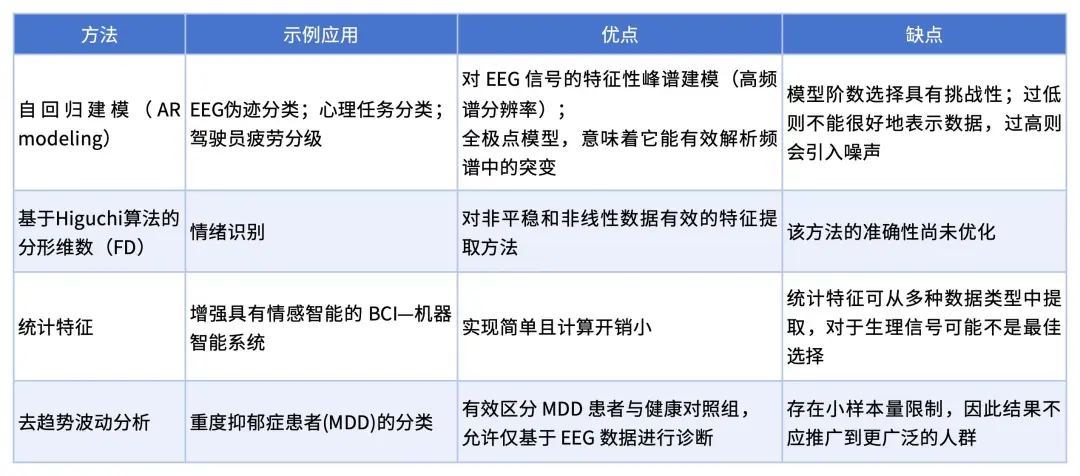 | 方法 | 示例应用 | 优点 | 缺点 |
|---|---|---|---|
| 自回归建模（AR modeling） | EEG伪迹分类；心理任务分类；驾驶员疲劳分级 | 对EEG信号的特征性峰谱建模（高频谱分辨率）；全极点模型，意味着它能有效解析频谱中的突变 | 模型阶数选择具有挑战性；过低则不能很好地表示数据，过高则会引入噪声 |
| 基于Higuchi算法的分形维数（FD） | 情绪识别 | 对非平稳和非线性数据有效的特征提取方法 | 该方法的准确性尚未优化 |
| 统计特征 | 增强具有情感智能的BCI—机器智能系统 | 实现简单且计算开销小 | 统计特征可从多种数据类型中提取，对于生理信号可能不是最佳选择 |
| 去趋势波动分析 | 重度抑郁症患者(MDD)的分类 | 有效区分MDD患者与健康对照组，允许仅基于EEG数据进行诊断 | 存在小样本量限制，因此结果不应推广到更广泛的人群 |